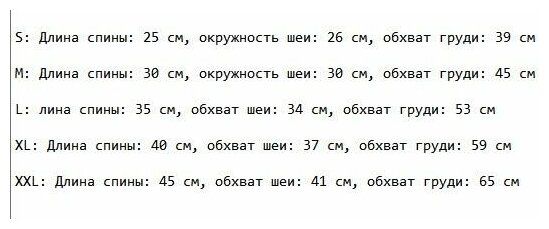 S: Длина спины: 25 см, окружность шеи: 26 см, обхват груди: 39 см

M: Длина спины: 30 см, окружность шеи: 30 см, обхват груди: 45 см

L: лина спины: 35 см, обхват шеи: 34 см, обхват груди: 53 см

XL: Длина спины: 40 см, обхват шеи: 37 см, обхват груди: 59 см

XXL: Длина спины: 45 см, обхват шеи: 41 см, обхват груди: 65 см